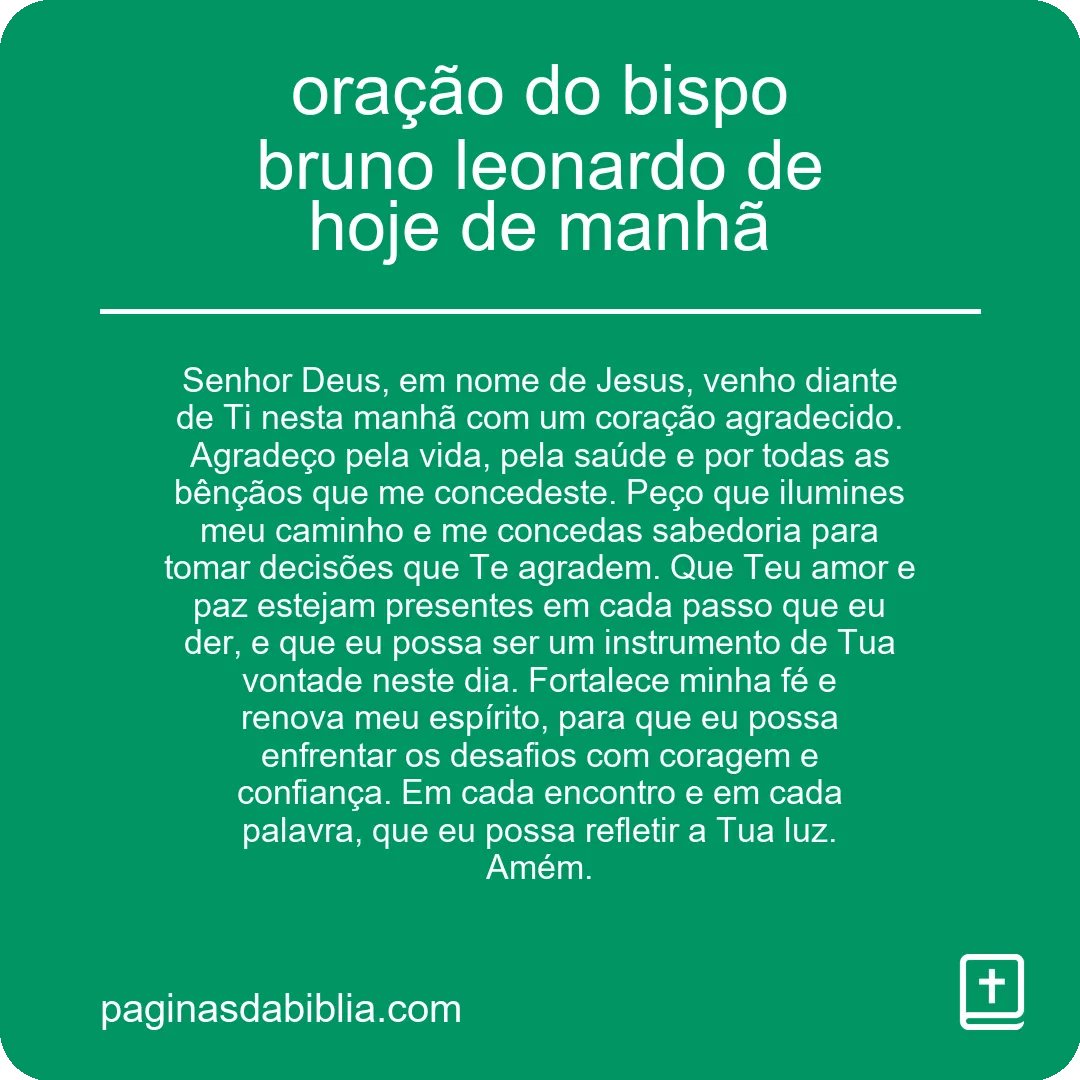 oração do bispo bruno leonardo de hoje de manhã

Senhor Deus, em nome de Jesus, venho diante de Ti nesta manhã com um coração agradecido. Agradeço pela vida, pela saúde e por todas as bênçãos que me concedeste. Peço que ilumines meu caminho e me concedas sabedoria para tomar decisões que Te agradem. Que Teu amor e paz estejam presentes em cada passo que eu der, e que eu possa ser um instrumento de Tua vontade neste dia. Fortalece minha fé e renova meu espírito, para que eu possa enfrentar os desafios com coragem e confiança. Em cada encontro e em cada palavra, que eu possa refletir a Tua luz. Amém.

paginasdabiblia.com